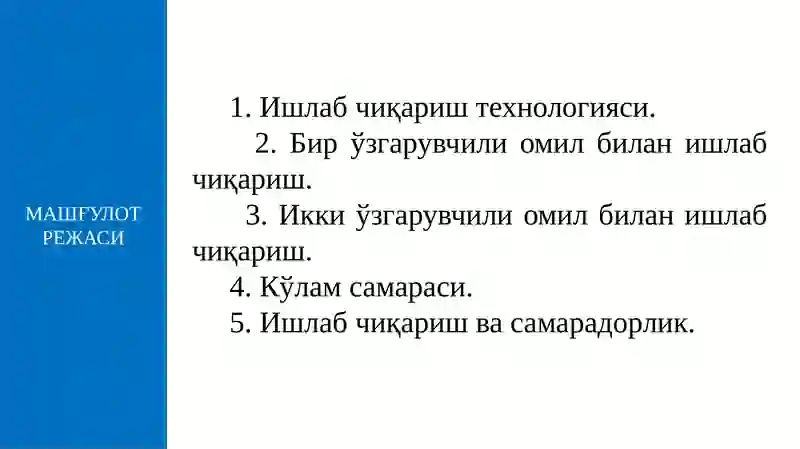 МАШҒУЛОТ РЕЖАСИ

1. Ишлаб чиқариш технологияси.

2. Бир ўзгарувчили омил билан ишлаб чиқариш.

3. Икки ўзгарувчили омил билан ишлаб чиқариш.

4. Кўлам самараси.

5. Ишлаб чиқариш ва самарадорлик.